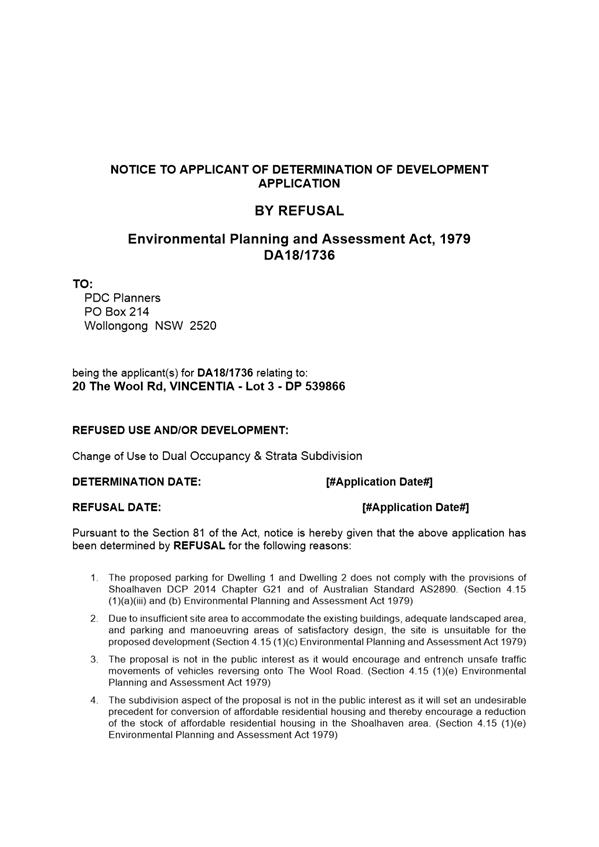 NOTICE TO APPLICANT OF DETERMINATION OF DEVELOPMENT APPLICATION

BY REFUSAL

Environmental Planning and Assessment Act, 1979
DA18/1736

TO:
PDC Planners
PO Box 214
Wollongong NSW 2520

being the applicant(s) for DA18/1736 relating to:
20 The Wool Rd, VINCENTIA - Lot 3 - DP 539866

REFUSED USE AND/OR DEVELOPMENT:

Change of Use to Dual Occupancy & Strata Subdivision

DETERMINATION DATE: [#Application Date#]

REFUSAL DATE: [#Application Date#]

Pursuant to the Section 81 of the Act, notice is hereby given that the above application has been determined by REFUSAL for the following reasons:

1. The proposed parking for Dwelling 1 and Dwelling 2 does not comply with the provisions of Shoalhaven DCP 2014 Chapter G21 and of Australian Standard AS2890. (Section 4.15 (1)(a)(iii) and (b) Environmental Planning and Assessment Act 1979)

2. Due to insufficient site area to accommodate the existing buildings, adequate landscaped area, and parking and manoeuvring areas of satisfactory design, the site is unsuitable for the proposed development (Section 4.15 (1)(c) Environmental Planning and Assessment Act 1979)

3. The proposal is not in the public interest as it would encourage and entrench unsafe traffic movements of vehicles reversing onto The Wool Road. (Section 4.15 (1)(e) Environmental Planning and Assessment Act 1979)

4. The subdivision aspect of the proposal is not in the public interest as it will set an undesirable precedent for conversion of affordable residential housing and thereby encourage a reduction of the stock of affordable residential housing in the Shoalhaven area. (Section 4.15 (1)(e) Environmental Planning and Assessment Act 1979)